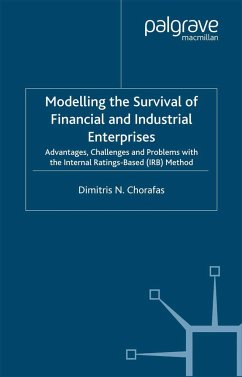 palgrave
macmillan

Modelling the Survival of Financial and Industrial Enterprises

Advantages, Challenges and Problems with the Internal Ratings-Based (IRB) Method

Dimitris N. Chorafas